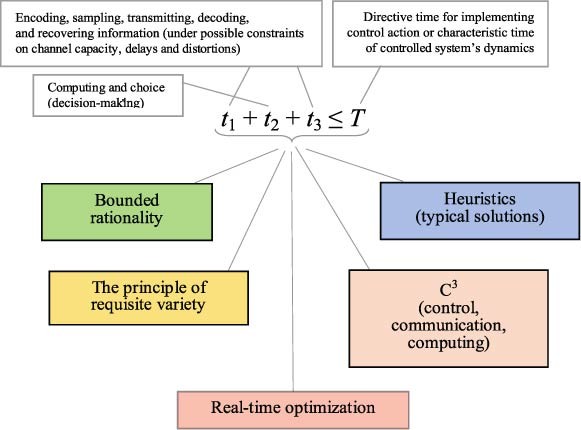 Encoding, sampling, transmitting, decoding, and recovering information (under possible constraints on channel capacity, delays and distortions)

Directive time for implementing control action or characteristic time of controlled system's dynamics

Computing and choice (decision-making)

$t_1 + t_2 + t_3 \leq T$

Bounded rationality

Heuristics (typical solutions)

The principle of requisite variety

$C^3$ (control, communication, computing)

Real-time optimization